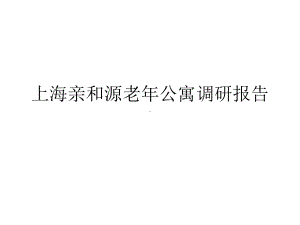 上海亲和源老年公寓调研报告